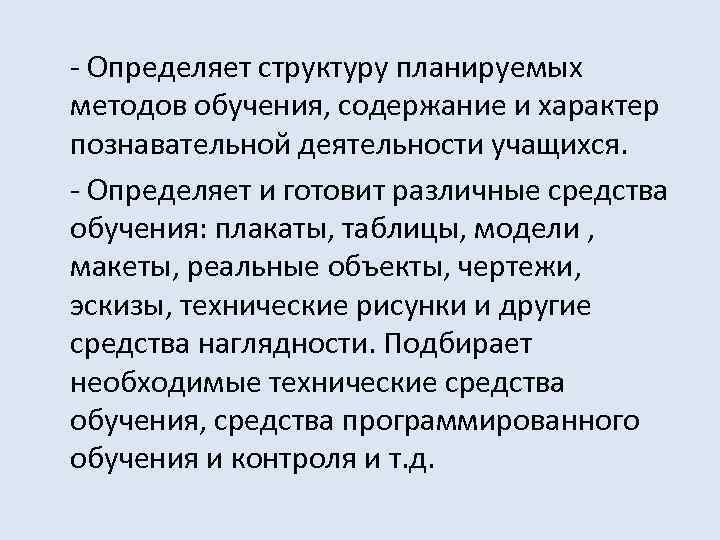 - Определяет структуру планируемых методов обучения, содержание и характер познавательной деятельности учащихся.

- Определяет и готовит различные средства обучения: плакаты, таблицы, модели , макеты, реальные объекты, чертежи, эскизы, технические рисунки и другие средства наглядности. Подбирает необходимые технические средства обучения, средства программированного обучения и контроля и т.д.